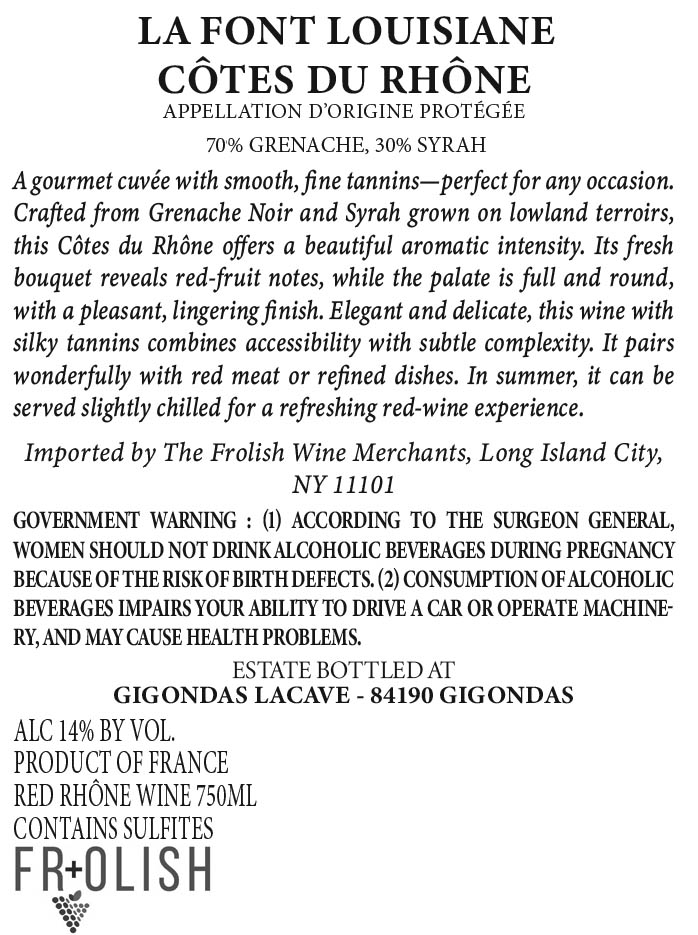 LA FONT LOUISIANE
CÔTES DU RHÔNE
APPELLATION D'ORIGINE PROTÉGÉE
70% GRENACHE, 30% SYRAH

A gourmet cuvée with smooth, fine tannins—perfect for any occasion. Crafted from Grenache Noir and Syrah grown on lowland terroirs, this Côtes du Rhône offers a beautiful aromatic intensity. Its fresh bouquet reveals red-fruit notes, while the palate is full and round, with a pleasant, lingering finish. Elegant and delicate, this wine with silky tannins combines accessibility with subtle complexity. It pairs wonderfully with red meat or refined dishes. In summer, it can be served slightly chilled for a refreshing red-wine experience.

Imported by The Frolish Wine Merchants, Long Island City, NY 11101

GOVERNMENT WARNING : (1) ACCORDING TO THE SURGEON GENERAL, WOMEN SHOULD NOT DRINK ALCOHOLIC BEVERAGES DURING PREGNANCY BECAUSE OF THE RISK OF BIRTH DEFECTS. (2) CONSUMPTION OF ALCOHOLIC BEVERAGES IMPAIRS YOUR ABILITY TO DRIVE A CAR OR OPERATE MACHINERY, AND MAY CAUSE HEALTH PROBLEMS.

ESTATE BOTTLED AT
GIGONDAS LACAVE - 84190 GIGONDAS

ALC 14% BY VOL.
PRODUCT OF FRANCE
RED RHÔNE WINE 750ML
CONTAINS SULFITES
FR+OLISH